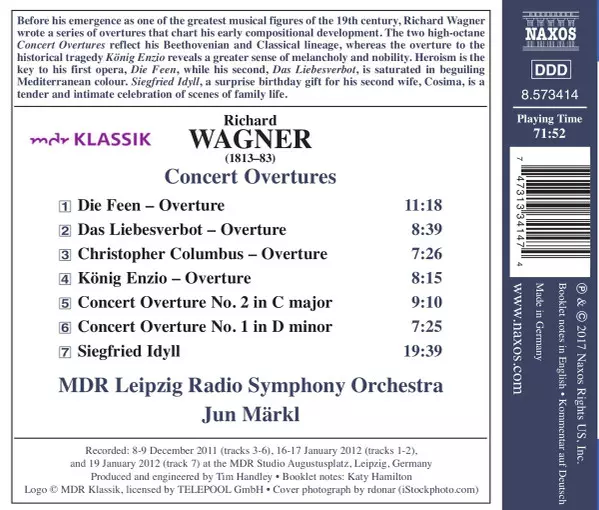 Before his emergence as one of the greatest musical figures of the 19th century, Richard Wagner wrote a series of overtures that chart his early compositional development. The two high-octane Concert Overtures reflect his Beethovenian and Classical lineage, whereas the overture to the historical tragedy König Enzio reveals a greater sense of melancholy and nobility. Heroism is the key to his first opera, Die Feen, while his second, Das Liebesverbot, is saturated in beguiling Mediterranean colour. Siegfried Idyll, a surprise birthday gift for his second wife, Cosima, is a tender and intimate celebration of scenes of family life.

mdr KLASSIK

Richard
WAGNER
(1813–83)
Concert Overtures

1 Die Feen – Overture 11:18
2 Das Liebesverbot – Overture 8:39
3 Christopher Columbus – Overture 7:26
4 König Enzio – Overture 8:15
5 Concert Overture No. 2 in C major 9:10
6 Concert Overture No. 1 in D minor 7:25
7 Siegfried Idyll 19:39

MDR Leipzig Radio Symphony Orchestra
Jun Märkl

Recorded: 8-9 December 2011 (tracks 3-6), 16-17 January 2012 (tracks 1-2), and 19 January 2012 (track 7) at the MDR Studio Augustusplatz, Leipzig, Germany
Produced and engineered by Tim Handley • Booklet notes: Katy Hamilton
Logo © MDR Klassik, licensed by TELEPOOL GmbH • Cover photograph by rdonar (iStockphoto.com)

NAXOS

DDD

8.573414

Playing Time
71:52

7 47313 34147 4

℗ & © 2017 Naxos Rights US, Inc.
Booklet notes in English • Kommentar auf Deutsch
Made in Germany
www.naxos.com